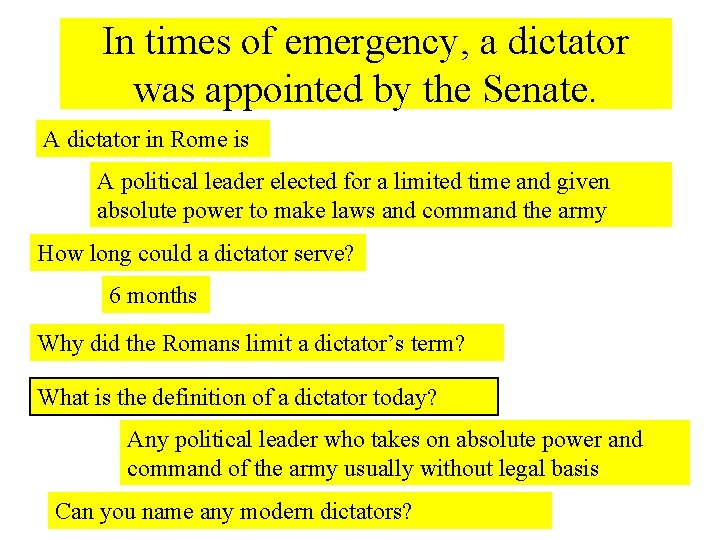 In times of emergency, a dictator was appointed by the Senate.

A dictator in Rome is

A political leader elected for a limited time and given absolute power to make laws and command the army

How long could a dictator serve?

6 months

Why did the Romans limit a dictator's term?

What is the definition of a dictator today?

Any political leader who takes on absolute power and command of the army usually without legal basis

Can you name any modern dictators?